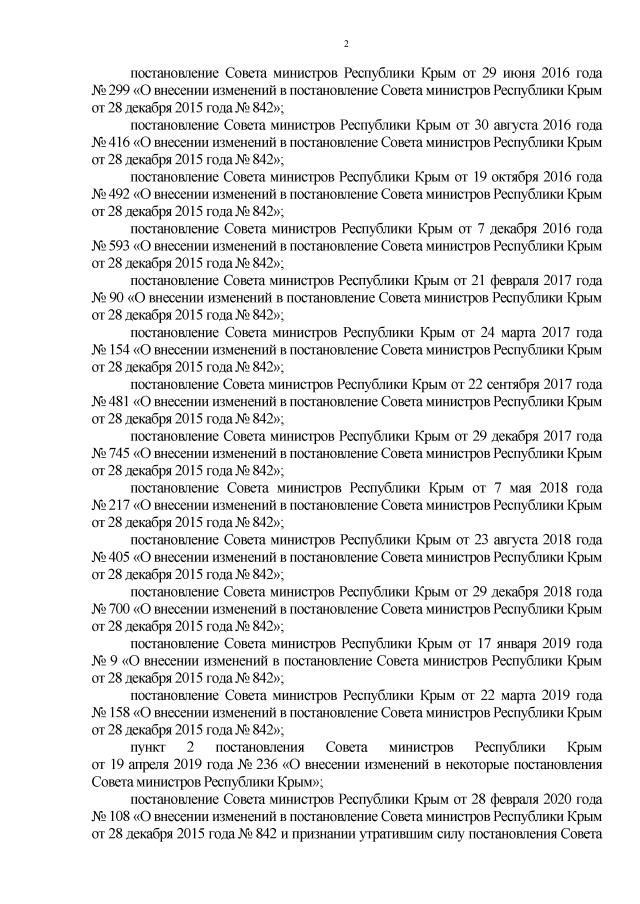 2

постановление Совета министров Республики Крым от 29 июня 2016 года № 299 «О внесении изменений в постановление Совета министров Республики Крым от 28 декабря 2015 года № 842»;

постановление Совета министров Республики Крым от 30 августа 2016 года № 416 «О внесении изменений в постановление Совета министров Республики Крым от 28 декабря 2015 года № 842»;

постановление Совета министров Республики Крым от 19 октября 2016 года № 492 «О внесении изменений в постановление Совета министров Республики Крым от 28 декабря 2015 года № 842»;

постановление Совета министров Республики Крым от 7 декабря 2016 года № 593 «О внесении изменений в постановление Совета министров Республики Крым от 28 декабря 2015 года № 842»;

постановление Совета министров Республики Крым от 21 февраля 2017 года № 90 «О внесении изменений в постановление Совета министров Республики Крым от 28 декабря 2015 года № 842»;

постановление Совета министров Республики Крым от 24 марта 2017 года № 154 «О внесении изменений в постановление Совета министров Республики Крым от 28 декабря 2015 года № 842»;

постановление Совета министров Республики Крым от 22 сентября 2017 года № 481 «О внесении изменений в постановление Совета министров Республики Крым от 28 декабря 2015 года № 842»;

постановление Совета министров Республики Крым от 29 декабря 2017 года № 745 «О внесении изменений в постановление Совета министров Республики Крым от 28 декабря 2015 года № 842»;

постановление Совета министров Республики Крым от 7 мая 2018 года № 217 «О внесении изменений в постановление Совета министров Республики Крым от 28 декабря 2015 года № 842»;

постановление Совета министров Республики Крым от 23 августа 2018 года № 405 «О внесении изменений в постановление Совета министров Республики Крым от 28 декабря 2015 года № 842»;

постановление Совета министров Республики Крым от 29 декабря 2018 года № 700 «О внесении изменений в постановление Совета министров Республики Крым от 28 декабря 2015 года № 842»;

постановление Совета министров Республики Крым от 17 января 2019 года № 9 «О внесении изменений в постановление Совета министров Республики Крым от 28 декабря 2015 года № 842»;

постановление Совета министров Республики Крым от 22 марта 2019 года № 158 «О внесении изменений в постановление Совета министров Республики Крым от 28 декабря 2015 года № 842»;

пункт 2 постановления Совета министров Республики Крым от 19 апреля 2019 года № 236 «О внесении изменений в некоторые постановления Совета министров Республики Крым»;

постановление Совета министров Республики Крым от 28 февраля 2020 года № 108 «О внесении изменений в постановление Совета министров Республики Крым от 28 декабря 2015 года № 842 и признании утратившим силу постановления Совета